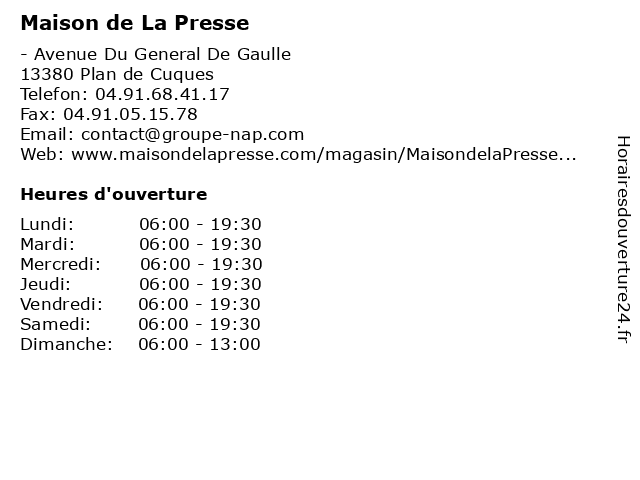 Maison de La Presse

- Avenue Du General De Gaulle
13380 Plan de Cuques
Telefon: 04.91.68.41.17
Fax: 04.91.05.15.78
Email: contact@groupe-nap.com
Web: www.maisondelapresse.com/magasin/MaisondelaPresse...

Heures d'ouverture

Lundi: 06:00 - 19:30
Mardi: 06:00 - 19:30
Mercredi: 06:00 - 19:30
Jeudi: 06:00 - 19:30
Vendredi: 06:00 - 19:30
Samedi: 06:00 - 19:30
Dimanche: 06:00 - 13:00

Horairesdouverture24.fr